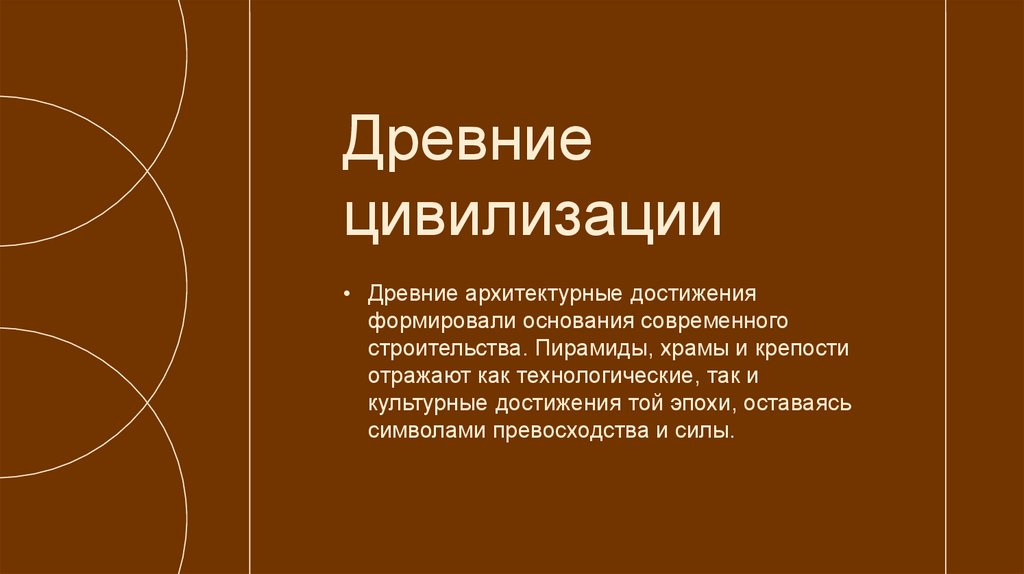 Древние цивилизации

• Древние архитектурные достижения формировали основания современного строительства. Пирамиды, храмы и крепости отражают как технологические, так и культурные достижения той эпохи, оставаясь символами превосходства и силы.